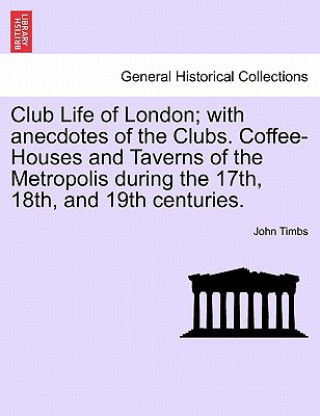 BRITISH LIBRARY

General Historical Collections

Club Life of London; with anecdotes of the Clubs. Coffee-Houses and Taverns of the Metropolis during the 17th, 18th, and 19th centuries.

John Timbs